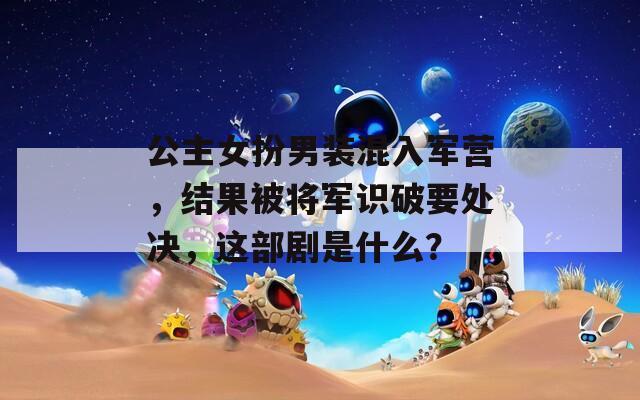 公主女扮男装混入军营，结果被将军识破要处决，这部剧是什么？